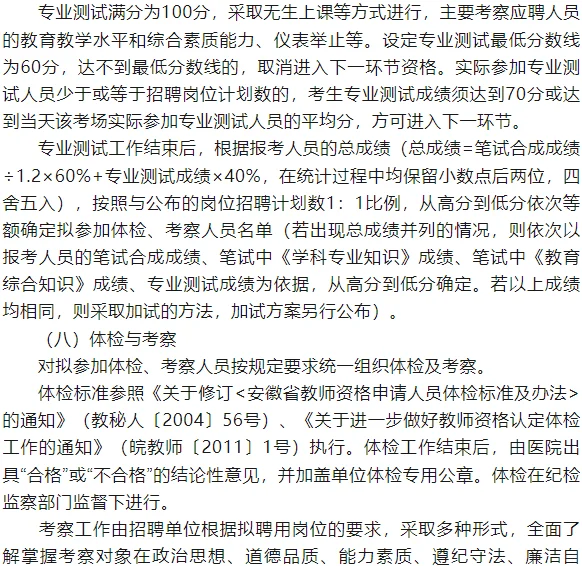 专业测试满分为100分，采取无生上课等方式进行，主要考察应聘人员的教育教学水平和综合素质能力、仪表举止等。设定专业测试最低分数线为60分，达不到最低分数线的，取消进入下一环节资格。实际参加专业测试人员少于或等于招聘岗位计划数的，考生专业测试成绩须达到70分或达到当天该考场实际参加专业测试人员的平均分，方可进入下一环节。

专业测试工作结束后，根据报考人员的总成绩（总成绩=笔试合成成绩÷1.2×60%+专业测试成绩×40%，在统计过程中均保留小数点后两位，四舍五入），按照与公布的岗位招聘计划数1：1比例，从高分到低分依次等额确定拟参加体检、考察人员名单（若出现总成绩并列的情况，则依次以报考人员的笔试合成成绩、笔试中《学科专业知识》成绩、笔试中《教育综合知识》成绩、专业测试成绩为依据，从高分到低分确定。若以上成绩均相同，则采取加试的方法，加试方案另行公布）。

（八）体检与考察

对拟参加体检、考察人员按规定要求统一组织体检及考察。

体检标准参照《关于修订<安徽省教师资格申请人员体检标准及办法>的通知》（教秘人〔2004〕56号）、《关于进一步做好教师资格认定体检工作的通知》（皖教师〔2011〕1号）执行。体检工作结束后，由医院出具“合格”或“不合格”的结论性意见，并加盖单位体检专用公章。体检在纪检监察部门监督下进行。

考察工作由招聘单位根据拟聘用岗位的要求，采取多种形式，全面了解掌握考察对象在政治思想、道德品质、能力素质、遵纪守法、廉洁自